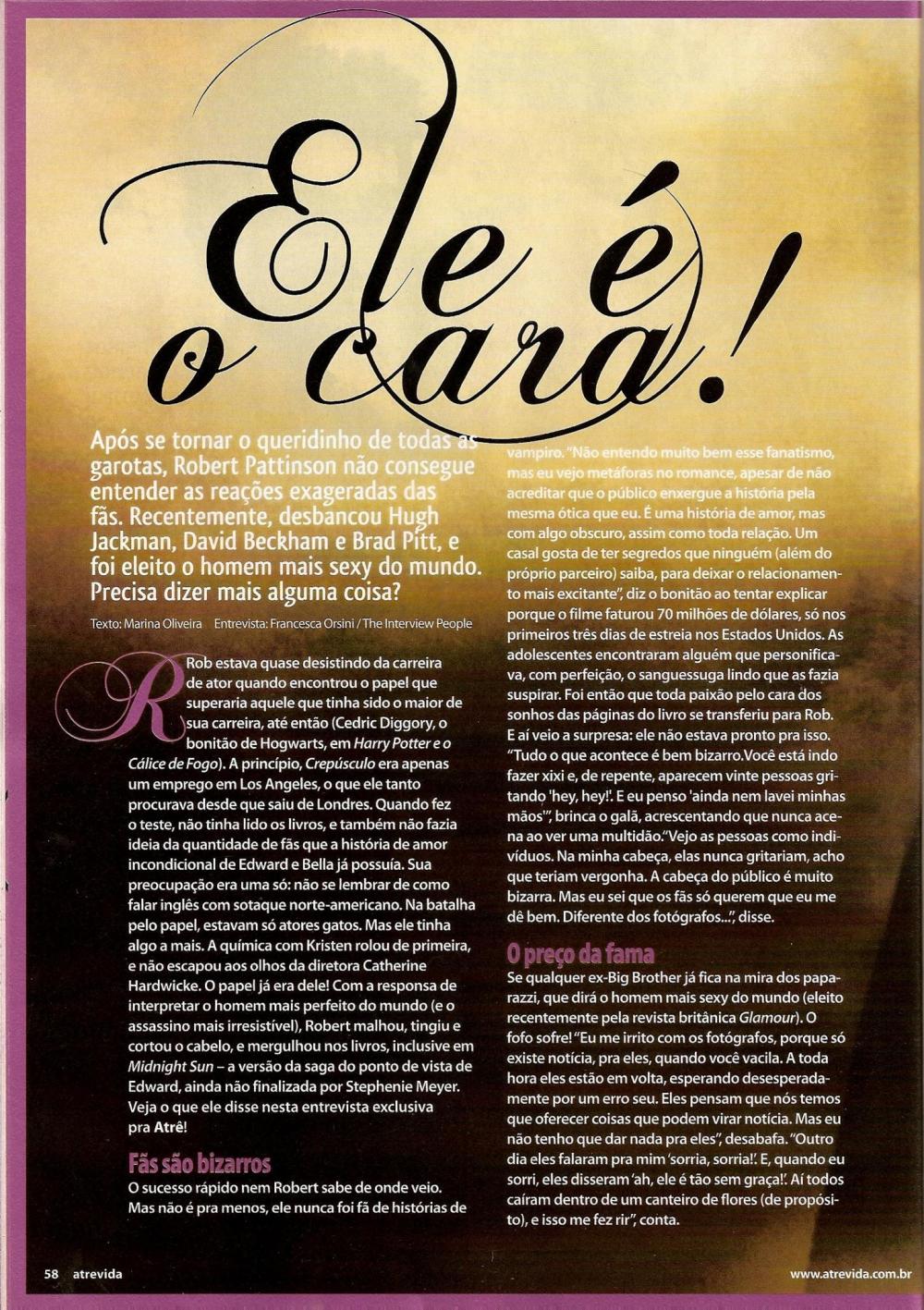 Ele é o cara!

Após se tornar o queridinho de todas as garotas, Robert Pattinson não consegue entender as reações exageradas das fãs. Recentemente, desbancou Hugh Jackman, David Beckham e Brad Pitt, e foi eleito o homem mais sexy do mundo. Precisa dizer mais alguma coisa?

Texto: Marina Oliveira Entrevista: Francesca Orsini / The Interview People

Rob estava quase desistindo da carreira de ator quando encontrou o papel que superaria aquele que tinha sido o maior de sua carreira, até então (Cedric Diggory, o bonitão de Hogwarts, em Harry Potter e o Cálice de Fogo). A princípio, Crepúsculo era apenas um emprego em Los Angeles, o que ele tanto procurava desde que saiu de Londres. Quando fez o teste, não tinha lido os livros, e também não fazia ideia da quantidade de fãs que a história de amor incondicional de Edward e Bella já possuía. Sua preocupação era uma só: não se lembrar de como falar inglês com sotaque norte-americano. Na batalha pelo papel, estavam só atores gatos. Mas ele tinha algo a mais. A química com Kristen rolou de primeira, e não escapou aos olhos da diretora Catherine Hardwicke. O papel já era dele! Com a responsa de interpretar o homem mais perfeito do mundo (e o assassino mais irresistível), Robert malhou, tingiu e cortou o cabelo, e mergulhou nos livros, inclusive em Midnight Sun – a versão da saga do ponto de vista de Edward, ainda não finalizada por Stephenie Meyer. Veja o que ele disse nesta entrevista exclusiva pra Atrê!

Fãs são bizarros
O sucesso rápido nem Robert sabe de onde veio. Mas não é pra menos, ele nunca foi fã de histórias de vampiro. "Não entendo muito bem esse fanatismo, mas eu vejo metáforas no romance, apesar de não acreditar que o público enxergue a história pela mesma ótica que eu. É uma história de amor, mas com algo obscuro, assim como toda relação. Um casal gosta de ter segredos que ninguém (além do próprio parceiro) saiba, para deixar o relacionamento mais excitante", diz o bonitão ao tentar explicar porque o filme faturou 70 milhões de dólares, só nos primeiros três dias de estreia nos Estados Unidos. As adolescentes encontraram alguém que personificava, com perfeição, o sanguessuga lindo que as fazia suspirar. Foi então que toda paixão pelo cara dos sonhos das páginas do livro se transferiu para Rob. E aí veio a surpresa: ele não estava pronto pra isso. "Tudo o que acontece é bem bizarro.Você está indo fazer xixi e, de repente, aparecem vinte pessoas gritando 'hey, hey!'. E eu penso 'ainda nem lavei minhas mãos'", brinca o galã, acrescentando que nunca acena ao ver uma multidão."Vejo as pessoas como indivíduos. Na minha cabeça, elas nunca gritariam, acho que teriam vergonha. A cabeça do público é muito bizarra. Mas eu sei que os fãs só querem que eu me dê bem. Diferente dos fotógrafos...", disse.

O preço da fama
Se qualquer ex-Big Brother já fica na mira dos paparazzi, que dirá o homem mais sexy do mundo (eleito recentemente pela revista britânica Glamour). O fofo sofre! "Eu me irrito com os fotógrafos, porque só existe notícia, pra eles, quando você vacila. A toda hora eles estão em volta, esperando desesperadamente por um erro seu. Eles pensam que nós temos que oferecer coisas que podem virar notícia. Mas eu não tenho que dar nada pra eles", desabafa. "Outro dia eles falaram pra mim 'sorria, sorria!'. E, quando eu sorri, eles disseram 'ah, ele é tão sem graça!'. Aí todos caíram dentro de um canteiro de flores (de propósito), e isso me fez rir", conta.

58 atrevida www.atrevida.com.br